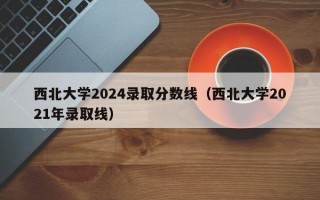 西北大学2024录取分数线（西北大学2021年录取线）